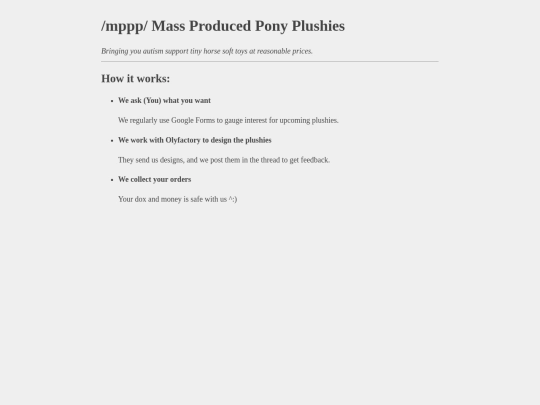 /mppp/ Mass Produced Pony Plushies

Bringing you autism support tiny horse soft toys at reasonable prices.

How it works:

• We ask (You) what you want

We regularly use Google Forms to gauge interest for upcoming plushies.

• We work with Olyfactory to design the plushies

They send us designs, and we post them in the thread to get feedback.

• We collect your orders

Your dox and money is safe with us ^:)